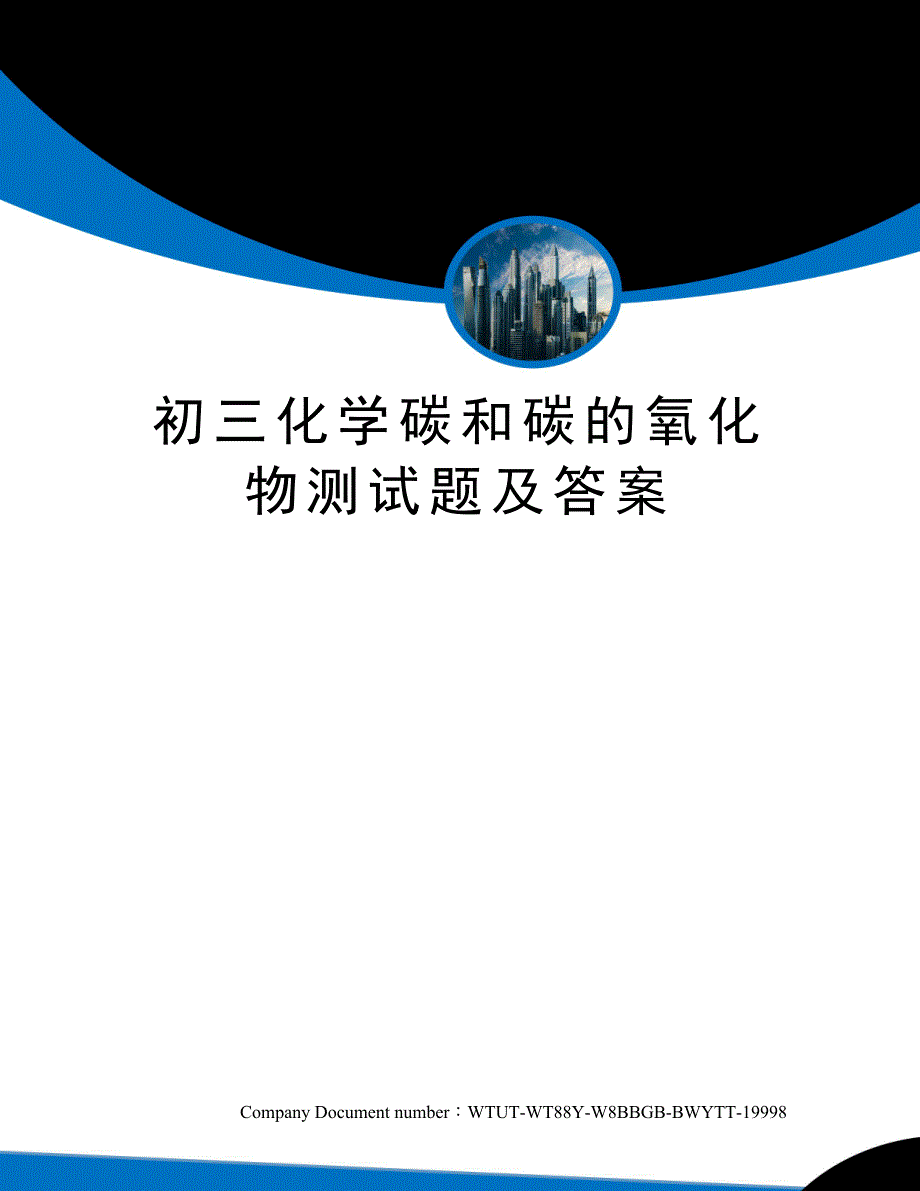 初三化学碳和碳的氧化物测试题及答案

Company Document number：WTUT-WT88Y-W8BBGB-BWYTT-19998